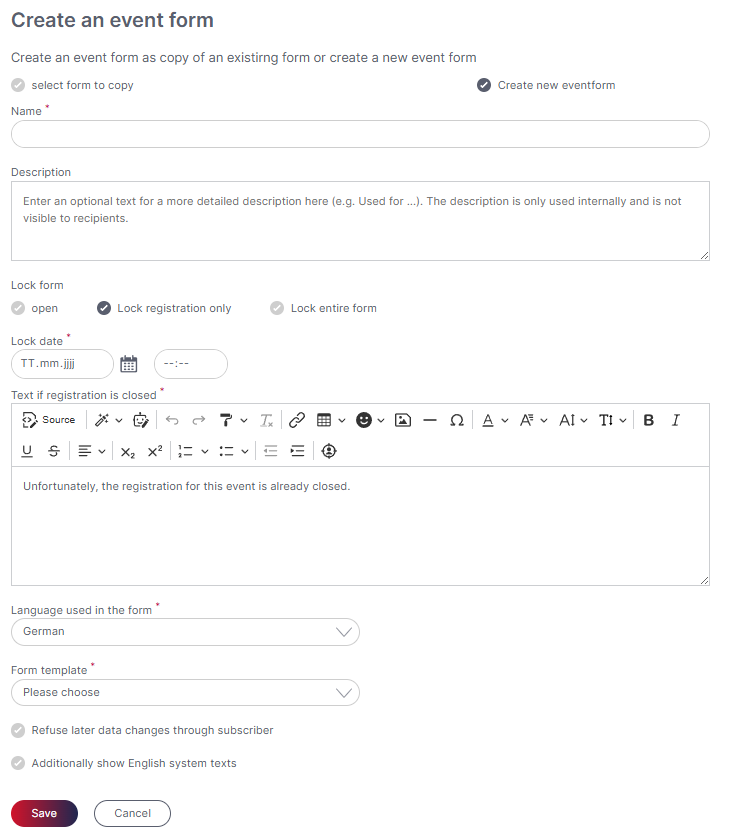 Create an event form

Create an event form as copy of an existirng form or create a new event form

select form to copy

Create new eventform

Name *

Description

Enter an optional text for a more detailed description here (e.g. Used for ...). The description is only used internally and is not visible to recipients.

Lock form

open

Lock registration only

Lock entire form

Lock date *

TT.mm.jjjj

--:--

Text if registration is closed *

Source

Unfortunately, the registration for this event is already closed.

Language used in the form *

German

Form template *

Please choose

Refuse later data changes through subscriber

Additionally show English system texts

Save

Cancel